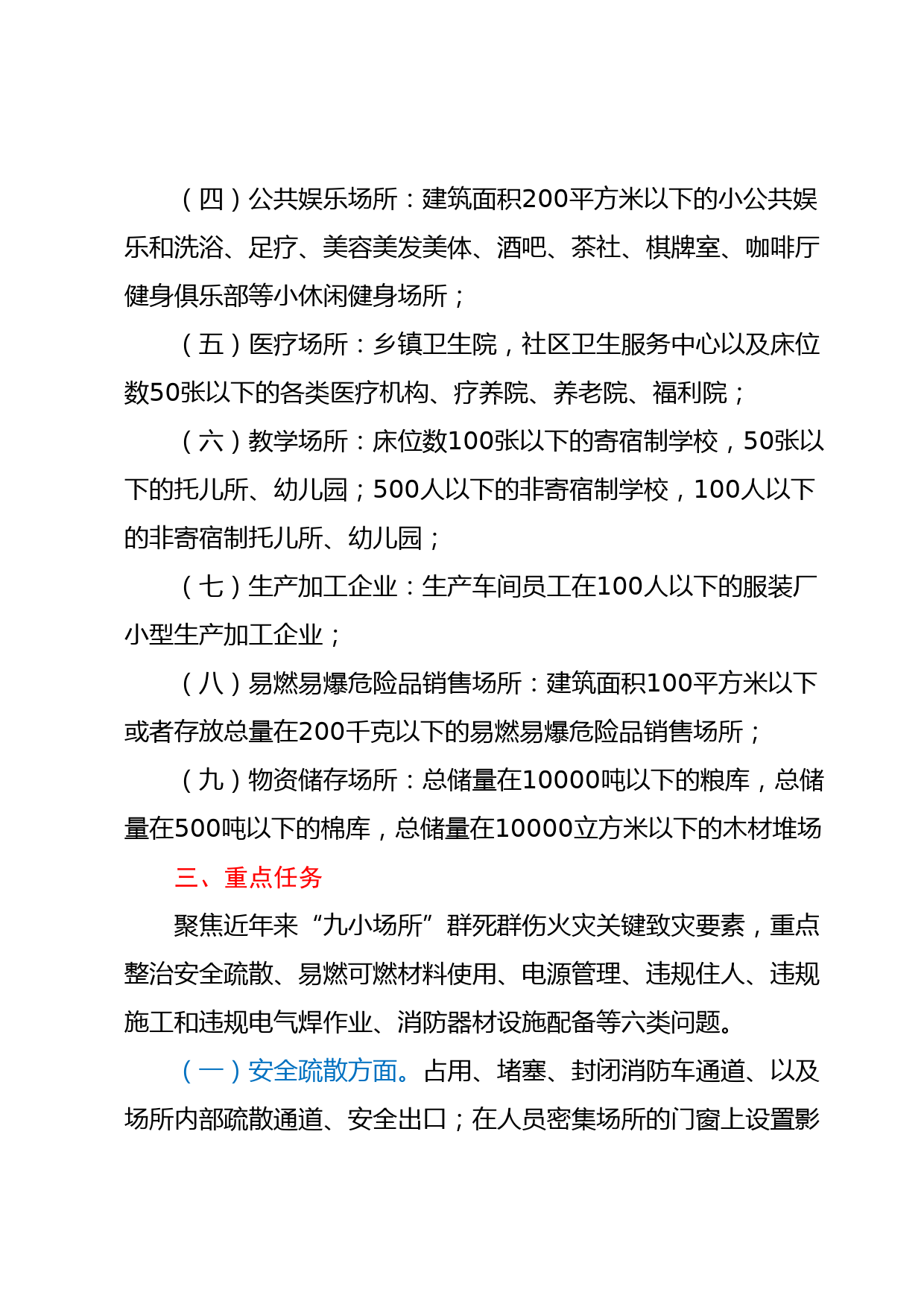 （四）公共娱乐场所：建筑面积200平方米以下的小公共娱乐和洗浴、足疗、美容美发美体、酒吧、茶社、棋牌室、咖啡厅健身俱乐部等小休闲健身场所；

（五）医疗场所：乡镇卫生院，社区卫生服务中心以及床位数50张以下的各类医疗机构、疗养院、养老院、福利院；

（六）教学场所：床位数100张以下的寄宿制学校，50张以下的托儿所、幼儿园；500人以下的非寄宿制学校，100人以下的非寄宿制托儿所、幼儿园；

（七）生产加工企业：生产车间员工在100人以下的服装厂小型生产加工企业；

（八）易燃易爆危险品销售场所：建筑面积100平方米以下或者存放总量在200千克以下的易燃易爆危险品销售场所；

（九）物资储存场所：总储量在10000吨以下的粮库，总储量在500吨以下的棉库，总储量在10000立方米以下的木材堆场

三、重点任务

聚焦近年来“九小场所”群死群伤火灾关键致灾要素，重点整治安全疏散、易燃可燃材料使用、电源管理、违规住人、违规施工和违规电气焊作业、消防器材设施配备等六类问题。

（一）安全疏散方面。占用、堵塞、封闭消防车通道、以及场所内部疏散通道、安全出口；在人员密集场所的门窗上设置影